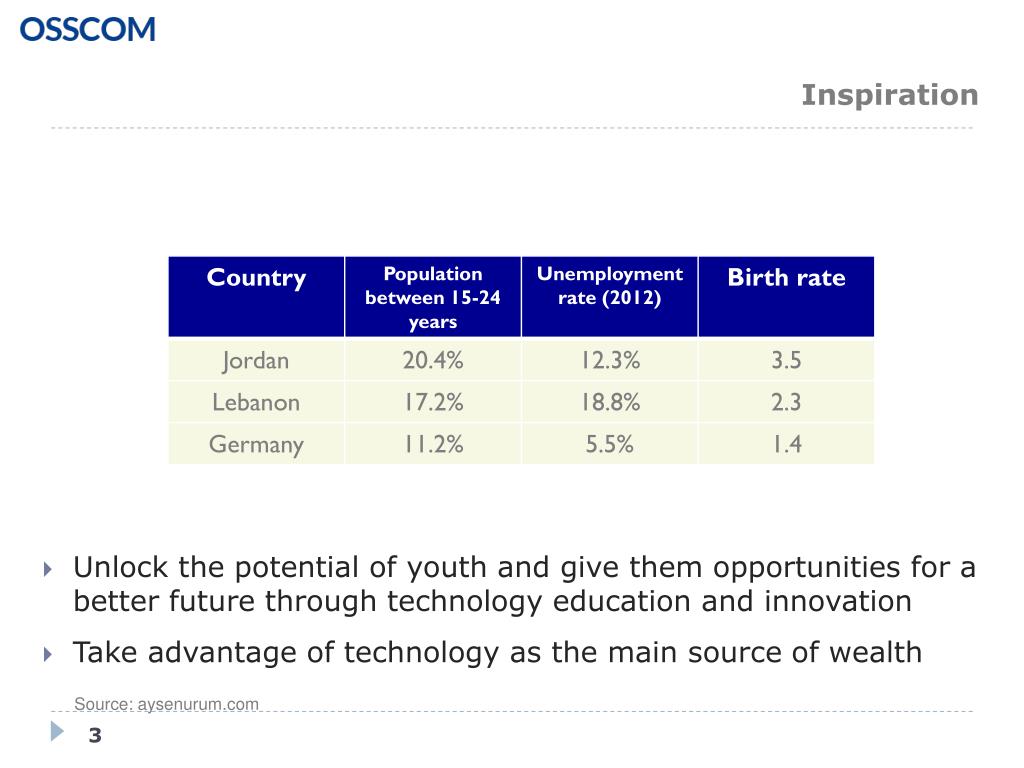 OSSCOM

Inspiration

| Country | Population between 15-24 years | Unemployment rate (2012) | Birth rate |
|---|---|---|---|
| Jordan | 20.4% | 12.3% | 3.5 |
| Lebanon | 17.2% | 18.8% | 2.3 |
| Germany | 11.2% | 5.5% | 1.4 |

Unlock the potential of youth and give them opportunities for a better future through technology education and innovation

Take advantage of technology as the main source of wealth

Source: aysenurum.com

3